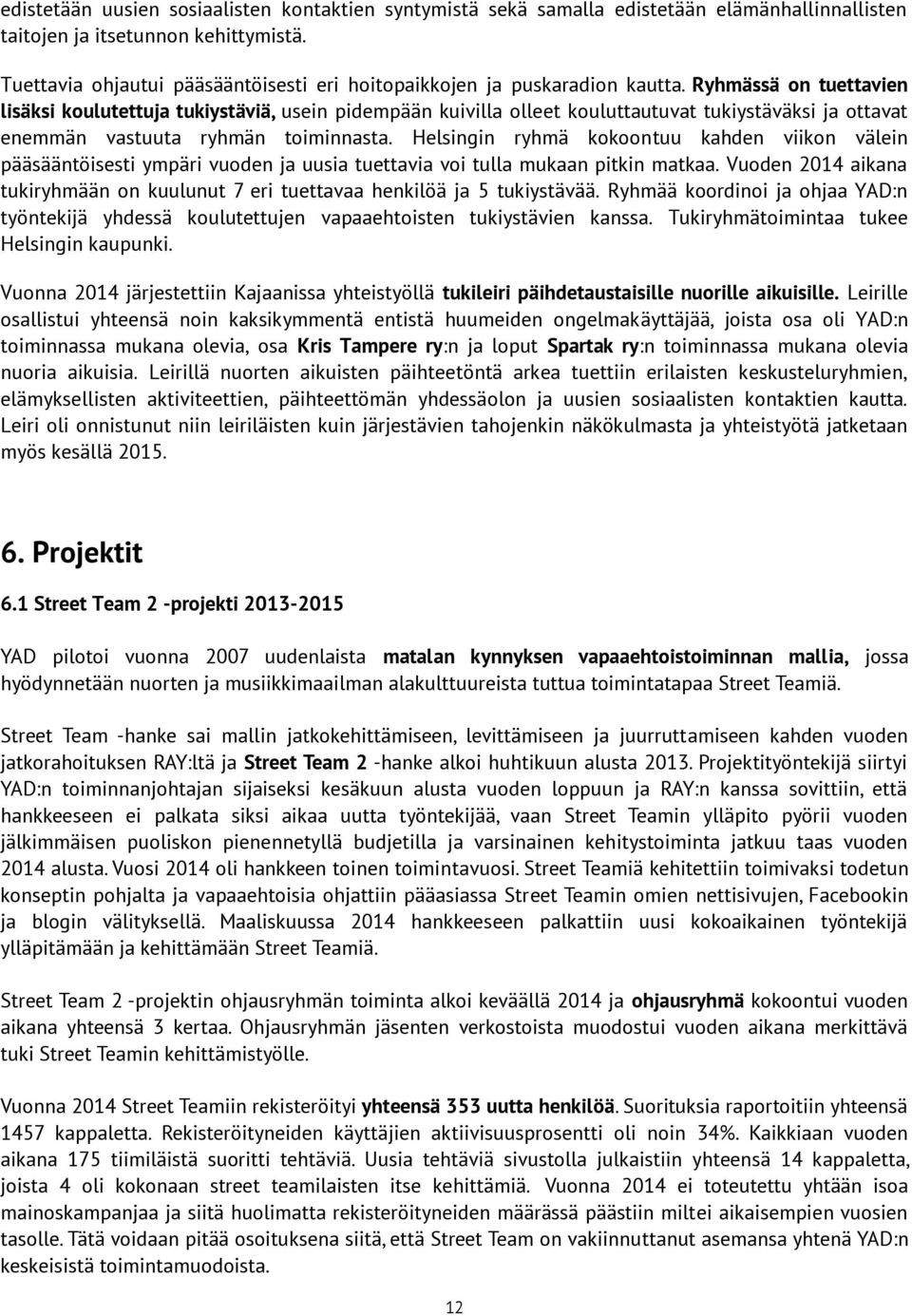 edistetään uusien sosiaalisten kontaktien syntymistä sekä samalla edistetään elämänhallinnallisten taitojen ja itsetunnon kehittymistä.

Tuettavia ohjautui pääsääntöisesti eri hoitopaikkojen ja puskaradion kautta. Ryhmässä on tuettavien lisäksi koulutettuja tukiystäviä, usein pidempään kuivilla olleet kouluttautuvat tukiystäväksi ja ottavat enemmän vastuuta ryhmän toiminnasta. Helsingin ryhmä kokoontuu kahden viikon välein pääsääntöisesti ympäri vuoden ja uusia tuettavia voi tulla mukaan pitkin matkaa. Vuoden 2014 aikana tukiryhmään on kuulunut 7 eri tuettavaa henkilöä ja 5 tukiystävää. Ryhmää koordinoi ja ohjaa YAD:n työntekijä yhdessä koulutettujen vapaaehtoisten tukiystävien kanssa. Tukiryhmätoimintaa tukee Helsingin kaupunki.

Vuonna 2014 järjestettiin Kajaanissa yhteistyöllä tukileiri päihdetaustaisille nuorille aikuisille. Leirille osallistui yhteensä noin kaksikymmentä entistä huumeiden ongelmakäyttäjää, joista osa oli YAD:n toiminnassa mukana olevia, osa Kris Tampere ry:n ja loput Spartak ry:n toiminnassa mukana olevia nuoria aikuisia. Leirillä nuorten aikuisten päihteetöntä arkea tuettiin erilaisten keskusteluryhmien, elämyksellisten aktiviteettien, päihteettömän yhdessäolon ja uusien sosiaalisten kontaktien kautta. Leiri oli onnistunut niin leiriläisten kuin järjestävien tahojenkin näkökulmasta ja yhteistyötä jatketaan myös kesällä 2015.

6. Projektit

6.1 Street Team 2 -projekti 2013-2015

YAD pilotoi vuonna 2007 uudenlaista matalan kynnyksen vapaaehtoistoiminnan mallia, jossa hyödynnetään nuorten ja musiikkimaailman alakulttuureista tuttua toimintatapaa Street Teamiä.

Street Team -hanke sai mallin jatkokehittämiseen, levittämiseen ja juurruttamiseen kahden vuoden jatkorahoituksen RAY:ltä ja Street Team 2 -hanke alkoi huhtikuun alusta 2013. Projektityöntekijä siirtyi YAD:n toiminnanjohtajan sijaiseksi kesäkuun alusta vuoden loppuun ja RAY:n kanssa sovittiin, että hankkeeseen ei palkata siksi aikaa uutta työntekijää, vaan Street Teamin ylläpito pyörii vuoden jälkimmäisen puoliskon pienennetyllä budjetilla ja varsinainen kehitystoiminta jatkuu taas vuoden 2014 alusta. Vuosi 2014 oli hankkeen toinen toimintavuosi. Street Teamiä kehitettiin toimivaksi todetun konseptin pohjalta ja vapaaehtoisia ohjattiin pääasiassa Street Teamin omien nettisivujen, Facebookin ja blogin välityksellä. Maaliskuussa 2014 hankkeeseen palkattiin uusi kokoaikainen työntekijä ylläpitämään ja kehittämään Street Teamiä.

Street Team 2 -projektin ohjausryhmän toiminta alkoi keväällä 2014 ja ohjausryhmä kokoontui vuoden aikana yhteensä 3 kertaa. Ohjausryhmän jäsenten verkostoista muodostui vuoden aikana merkittävä tuki Street Teamin kehittämistyölle.

Vuonna 2014 Street Teamiin rekisteröityi yhteensä 353 uutta henkilöä. Suorituksia raportoitiin yhteensä 1457 kappaletta. Rekisteröityneiden käyttäjien aktiivisuusprosentti oli noin 34%. Kaikkiaan vuoden aikana 175 tiimiläistä suoritti tehtäviä. Uusia tehtäviä sivustolla julkaistiin yhteensä 14 kappaletta, joista 4 oli kokonaan street teamilaisten itse kehittämiä. Vuonna 2014 ei toteutettu yhtään isoa mainoskampanjaa ja siitä huolimatta rekisteröityneiden määrässä päästiin miltei aikaisempien vuosien tasolle. Tätä voidaan pitää osoituksena siitä, että Street Team on vakiinnuttanut asemansa yhtenä YAD:n keskeisistä toimintamuodoista.

12